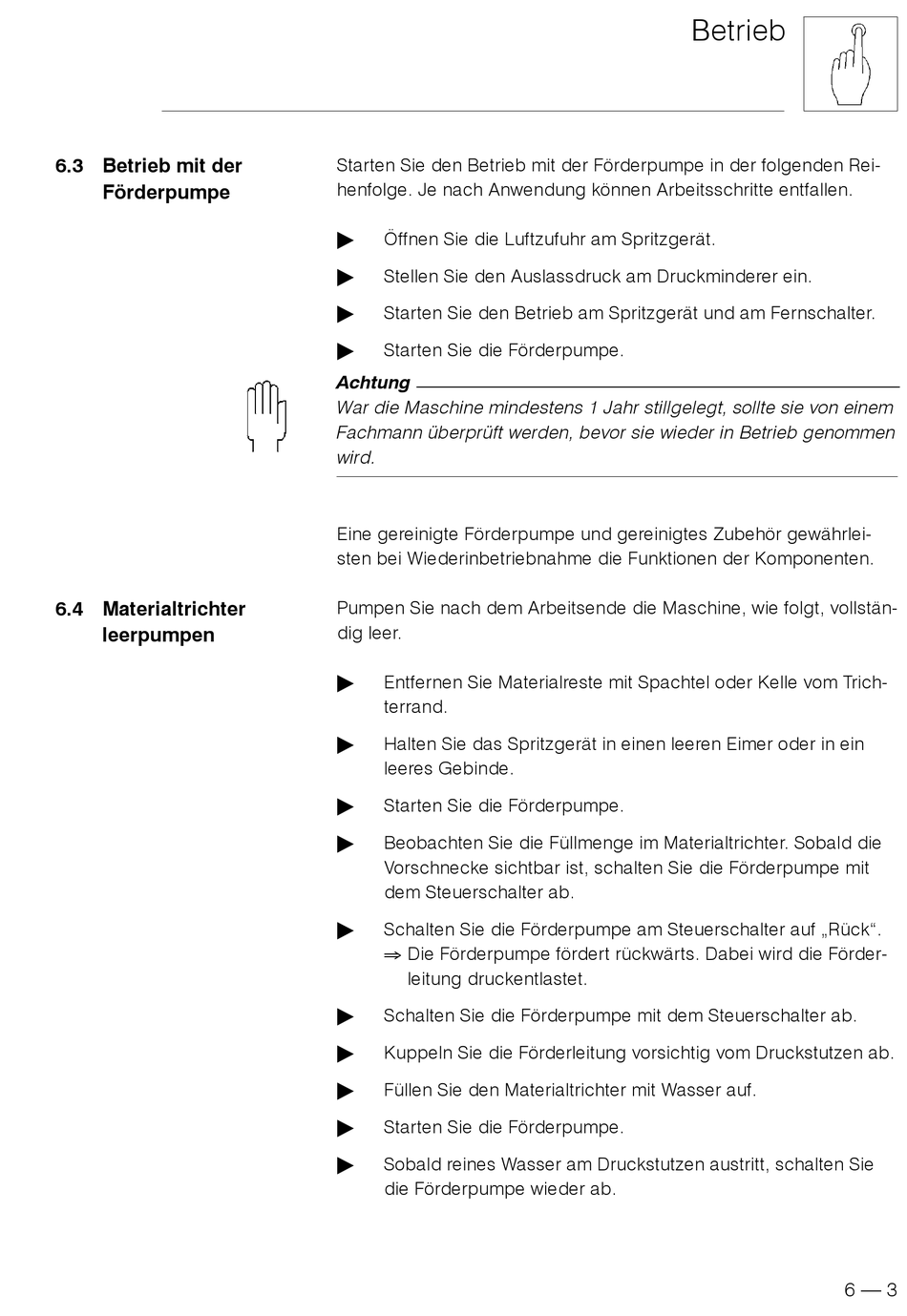 Betrieb

6.3 Betrieb mit der Förderpumpe

Starten Sie den Betrieb mit der Förderpumpe in der folgenden Reihenfolge. Je nach Anwendung können Arbeitsschritte entfallen.

▶ Öffnen Sie die Luftzufuhr am Spritzgerät.

▶ Stellen Sie den Auslassdruck am Druckminderer ein.

▶ Starten Sie den Betrieb am Spritzgerät und am Fernschalter.

▶ Starten Sie die Förderpumpe.

Achtung
War die Maschine mindestens 1 Jahr stillgelegt, sollte sie von einem Fachmann überprüft werden, bevor sie wieder in Betrieb genommen wird.

Eine gereinigte Förderpumpe und gereinigtes Zubehör gewährleisten bei Wiederinbetriebnahme die Funktionen der Komponenten.

6.4 Materialtrichter leerpumpen

Pumpen Sie nach dem Arbeitsende die Maschine, wie folgt, vollständig leer.

▶ Entfernen Sie Materialreste mit Spachtel oder Kelle vom Trichterrand.

▶ Halten Sie das Spritzgerät in einen leeren Eimer oder in ein leeres Gebinde.

▶ Starten Sie die Förderpumpe.

▶ Beobachten Sie die Füllmenge im Materialtrichter. Sobald die Vorschnecke sichtbar ist, schalten Sie die Förderpumpe mit dem Steuerschalter ab.

▶ Schalten Sie die Förderpumpe am Steuerschalter auf „Rück“.
⇒ Die Förderpumpe fördert rückwärts. Dabei wird die Förderleitung druckentlastet.

▶ Schalten Sie die Förderpumpe mit dem Steuerschalter ab.

▶ Kuppeln Sie die Förderleitung vorsichtig vom Druckstutzen ab.

▶ Füllen Sie den Materialtrichter mit Wasser auf.

▶ Starten Sie die Förderpumpe.

▶ Sobald reines Wasser am Druckstutzen austritt, schalten Sie die Förderpumpe wieder ab.

6 — 3